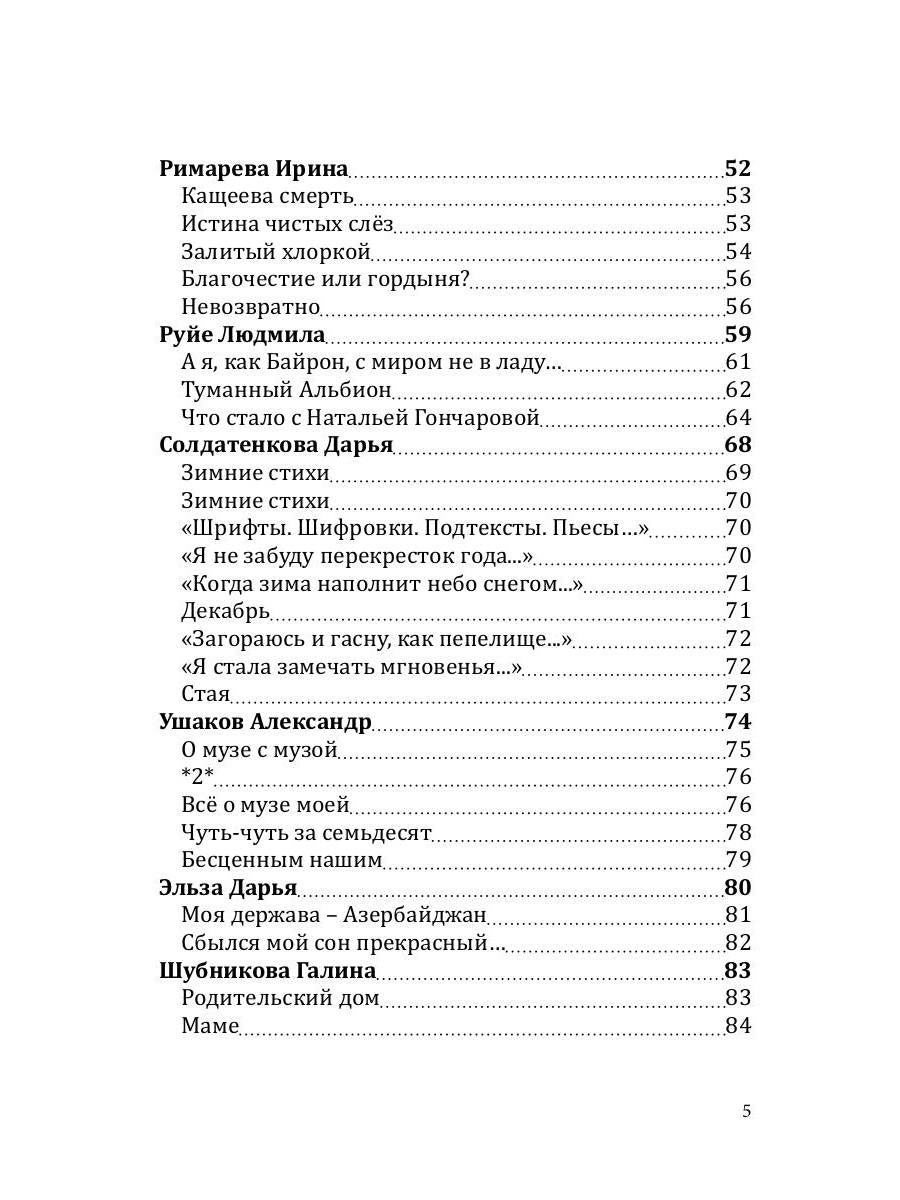 Римарева Ирина 52
Кащеева смерть 53
Истина чистых слёз 53
Залитый хлоркой 54
Благочестие или гордыня? 56
Невозвратно 56
Руйе Людмила 59
А я, как Байрон, с миром не в ладу… 61
Туманный Альбион 62
Что стало с Натальей Гончаровой 64
Солдатенкова Дарья 68
Зимние стихи 69
Зимние стихи 70
«Шрифты. Шифровки. Подтексты. Пьесы…» 70
«Я не забуду перекресток года...» 70
«Когда зима наполнит небо снегом...» 71
Декабрь 71
«Загораюсь и гасну, как пепелище...» 72
«Я стала замечать мгновенья...» 72
Стая 73
Ушаков Александр 74
О музе с музой 75
*2* 76
Всё о музе моей 76
Чуть-чуть за семьдесят 78
Бесценным нашим 79
Эльза Дарья 80
Моя держава – Азербайджан 81
Сбылся мой сон прекрасный… 82
Шубникова Галина 83
Родительский дом 83
Маме 84

5